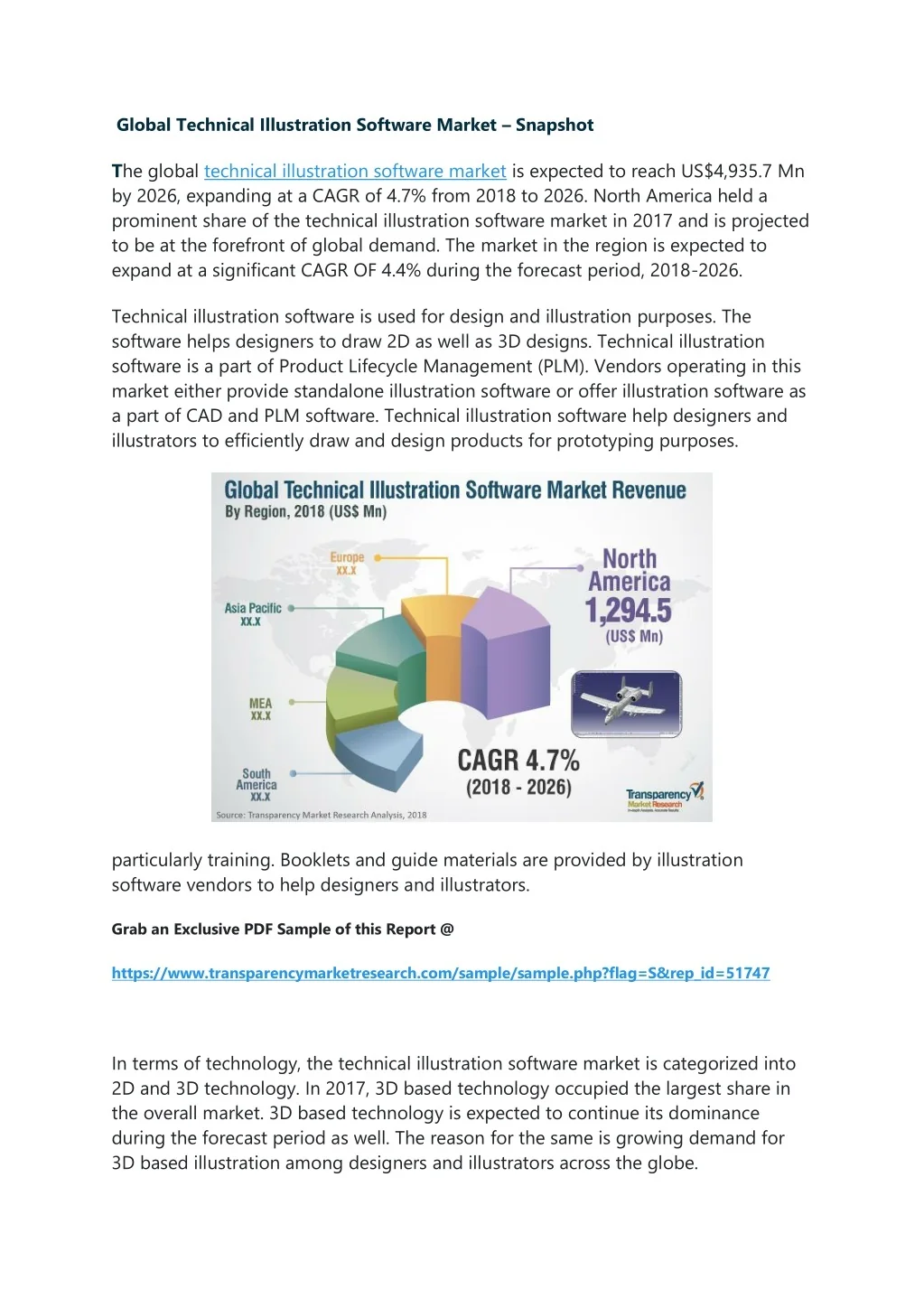 Global Technical Illustration Software Market – Snapshot

The global technical illustration software market is expected to reach US$4,935.7 Mn by 2026, expanding at a CAGR of 4.7% from 2018 to 2026. North America held a prominent share of the technical illustration software market in 2017 and is projected to be at the forefront of global demand. The market in the region is expected to expand at a significant CAGR OF 4.4% during the forecast period, 2018-2026.

Technical illustration software is used for design and illustration purposes. The software helps designers to draw 2D as well as 3D designs. Technical illustration software is a part of Product Lifecycle Management (PLM). Vendors operating in this market either provide standalone illustration software or offer illustration software as a part of CAD and PLM software. Technical illustration software help designers and illustrators to efficiently draw and design products for prototyping purposes.

Global Technical Illustration Software Market Revenue
By Region, 2018 (US$ Mn)

Europe
XX.X

Asia Pacific
XX.X

MEA
XX.X

South America
XX.X

North America
1,294.5
(US$ Mn)

CAGR 4.7%
(2018 - 2026)

Transparency Market Research

Source: Transparency Market Research Analysis, 2018

particularly training. Booklets and guide materials are provided by illustration software vendors to help designers and illustrators.

Grab an Exclusive PDF Sample of this Report @

https://www.transparencymarketresearch.com/sample/sample.php?flag=S&rep_id=51747

In terms of technology, the technical illustration software market is categorized into 2D and 3D technology. In 2017, 3D based technology occupied the largest share in the overall market. 3D based technology is expected to continue its dominance during the forecast period as well. The reason for the same is growing demand for 3D based illustration among designers and illustrators across the globe.